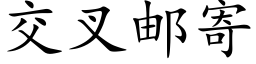 交叉邮寄